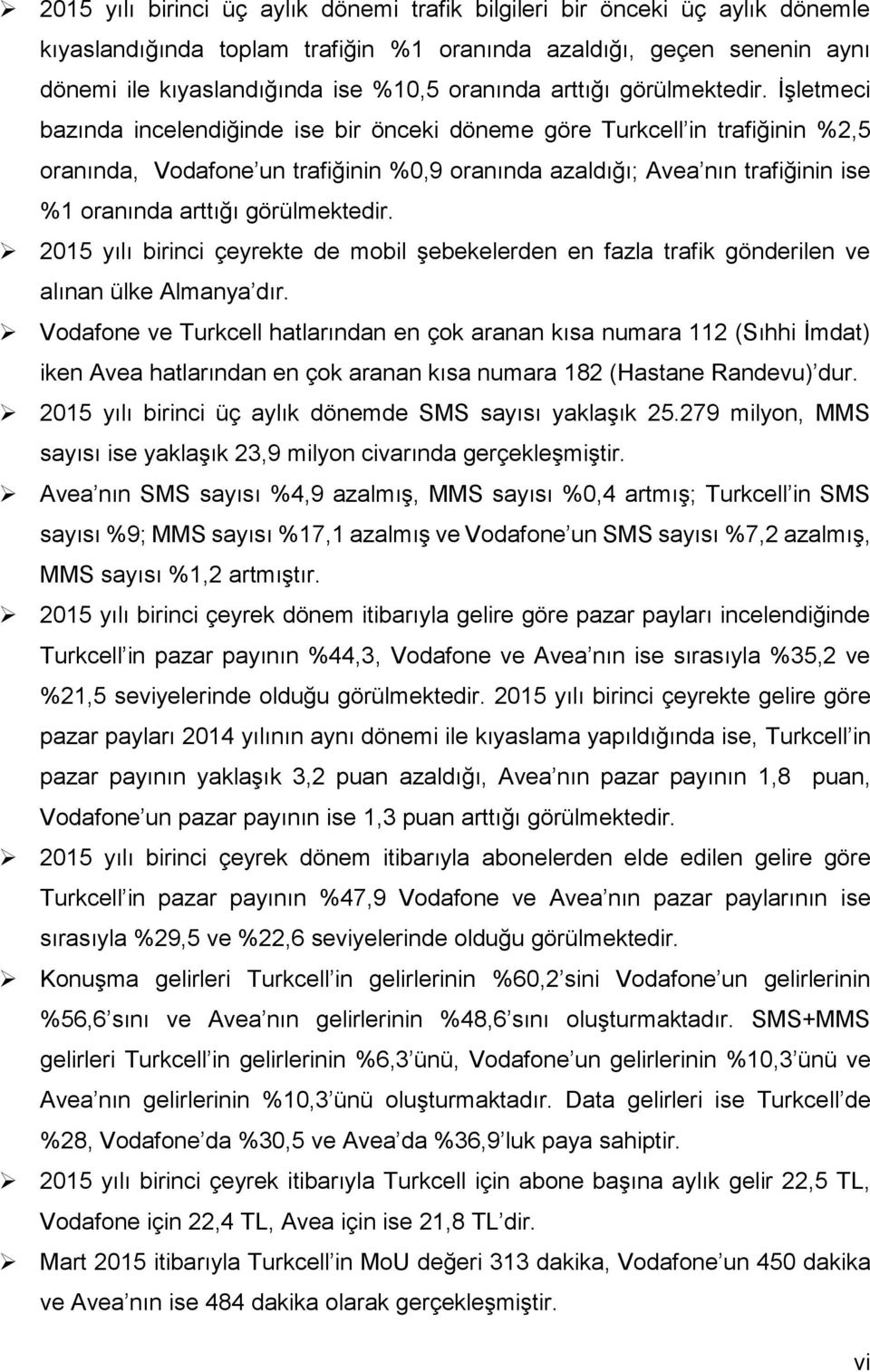 ➢ 2015 yılı birinci üç aylık dönemi trafik bilgileri bir önceki üç aylık dönemle kıyaslandığında toplam trafiğin %1 oranında azaldığı, geçen senenin aynı dönemi ile kıyaslandığında ise %10,5 oranında arttığı görülmektedir. İşletmeci bazında incelendiğinde ise bir önceki döneme göre Turkcell in trafiğinin %2,5 oranında, Vodafone un trafiğinin %0,9 oranında azaldığı; Avea nın trafiğinin ise %1 oranında arttığı görülmektedir.

➢ 2015 yılı birinci çeyrekte de mobil şebekelerden en fazla trafik gönderilen ve alınan ülke Almanya dır.

➢ Vodafone ve Turkcell hatlarından en çok aranan kısa numara 112 (Sıhhi İmdat) iken Avea hatlarından en çok aranan kısa numara 182 (Hastane Randevu) dur.

➢ 2015 yılı birinci üç aylık dönemde SMS sayısı yaklaşık 25.279 milyon, MMS sayısı ise yaklaşık 23,9 milyon civarında gerçekleşmiştir.

➢ Avea nın SMS sayısı %4,9 azalmış, MMS sayısı %0,4 artmış; Turkcell in SMS sayısı %9; MMS sayısı %17,1 azalmış ve Vodafone un SMS sayısı %7,2 azalmış, MMS sayısı %1,2 artmıştır.

➢ 2015 yılı birinci çeyrek dönem itibarıyla gelire göre pazar payları incelendiğinde Turkcell in pazar payının %44,3, Vodafone ve Avea nın ise sırasıyla %35,2 ve %21,5 seviyelerinde olduğu görülmektedir. 2015 yılı birinci çeyrekte gelire göre pazar payları 2014 yılının aynı dönemi ile kıyaslama yapıldığında ise, Turkcell in pazar payının yaklaşık 3,2 puan azaldığı, Avea nın pazar payının 1,8 puan, Vodafone un pazar payının ise 1,3 puan arttığı görülmektedir.

➢ 2015 yılı birinci çeyrek dönem itibarıyla abonelerden elde edilen gelire göre Turkcell in pazar payının %47,9 Vodafone ve Avea nın pazar paylarının ise sırasıyla %29,5 ve %22,6 seviyelerinde olduğu görülmektedir.

➢ Konuşma gelirleri Turkcell in gelirlerinin %60,2 sini Vodafone un gelirlerinin %56,6 sını ve Avea nın gelirlerinin %48,6 sını oluşturmaktadır. SMS+MMS gelirleri Turkcell in gelirlerinin %6,3 ünü, Vodafone un gelirlerinin %10,3 ünü ve Avea nın gelirlerinin %10,3 ünü oluşturmaktadır. Data gelirleri ise Turkcell de %28, Vodafone da %30,5 ve Avea da %36,9 luk paya sahiptir.

➢ 2015 yılı birinci çeyrek itibarıyla Turkcell için abone başına aylık gelir 22,5 TL, Vodafone için 22,4 TL, Avea için ise 21,8 TL dir.

➢ Mart 2015 itibarıyla Turkcell in MoU değeri 313 dakika, Vodafone un 450 dakika ve Avea nın ise 484 dakika olarak gerçekleşmiştir.

vi